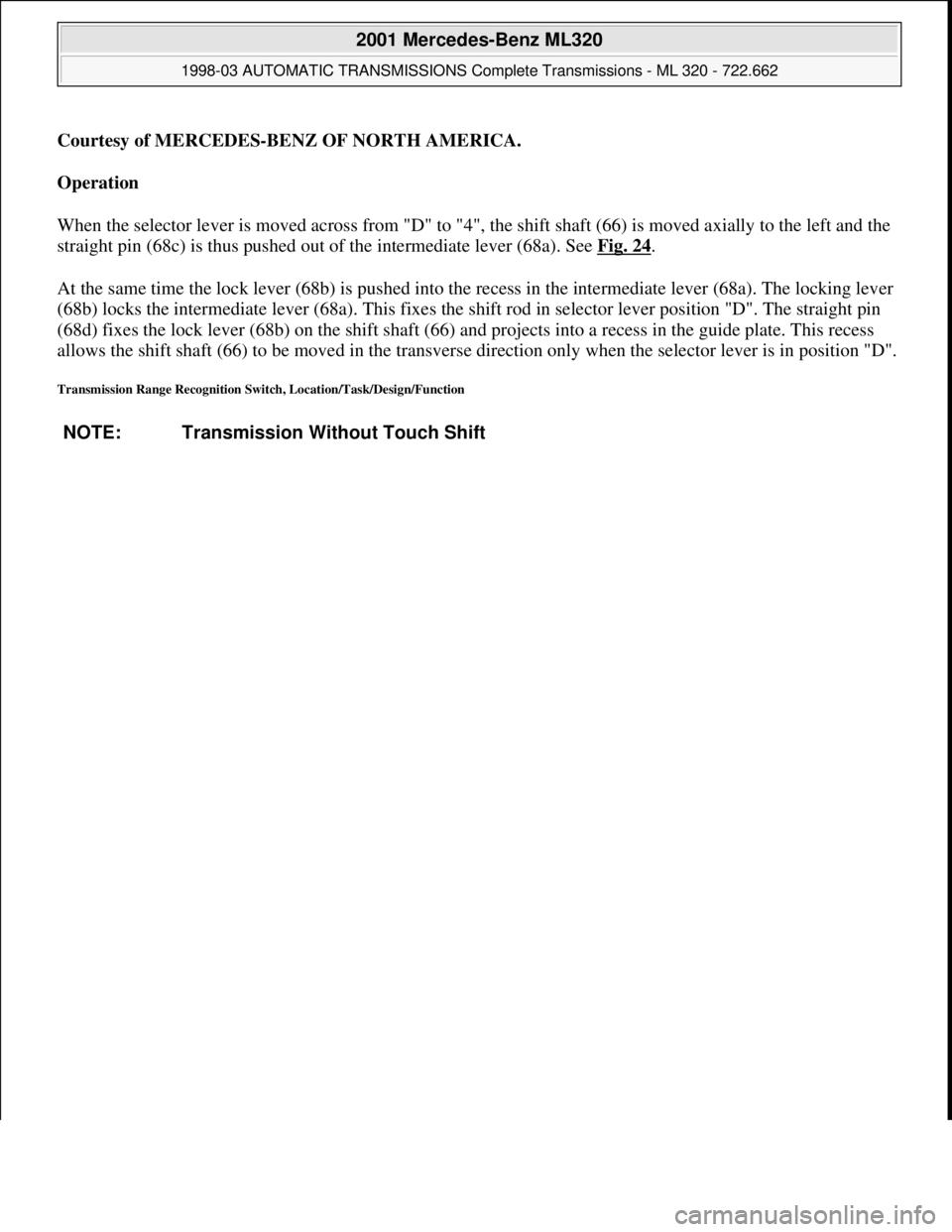 2001 Mercedes-Benz ML320

1998-03 AUTOMATIC TRANSMISSIONS Complete Transmissions - ML 320 - 722.662

Courtesy of MERCEDES-BENZ OF NORTH AMERICA.

Operation

When the selector lever is moved across from "D" to "4", the shift shaft (66) is moved axially to the left and the straight pin (68c) is thus pushed out of the intermediate lever (68a). See Fig. 24.

At the same time the lock lever (68b) is pushed into the recess in the intermediate lever (68a). The locking lever (68b) locks the intermediate lever (68a). This fixes the shift rod in selector lever position "D". The straight pin (68d) fixes the lock lever (68b) on the shift shaft (66) and projects into a recess in the guide plate. This recess allows the shift shaft (66) to be moved in the transverse direction only when the selector lever is in position "D".

Transmission Range Recognition Switch, Location/Task/Design/Function

NOTE: Transmission Without Touch Shift

carmanualsonline.info